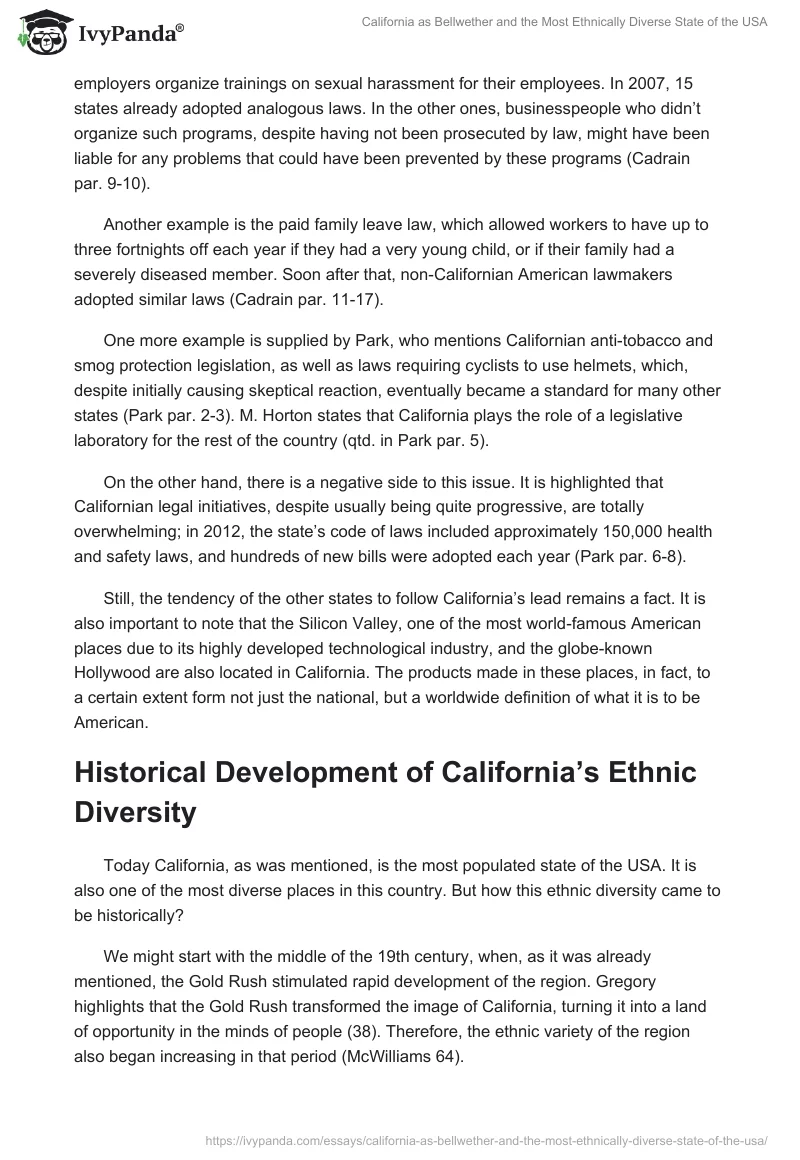 IvyPanda®

California as Bellwether and the Most Ethnically Diverse State of the USA

employers organize trainings on sexual harassment for their employees. In 2007, 15 states already adopted analogous laws. In the other ones, businesspeople who didn't organize such programs, despite having not been prosecuted by law, might have been liable for any problems that could have been prevented by these programs (Cadrain par. 9-10).

Another example is the paid family leave law, which allowed workers to have up to three fortnights off each year if they had a very young child, or if their family had a severely diseased member. Soon after that, non-Californian American lawmakers adopted similar laws (Cadrain par. 11-17).

One more example is supplied by Park, who mentions Californian anti-tobacco and smog protection legislation, as well as laws requiring cyclists to use helmets, which, despite initially causing skeptical reaction, eventually became a standard for many other states (Park par. 2-3). M. Horton states that California plays the role of a legislative laboratory for the rest of the country (qtd. in Park par. 5).

On the other hand, there is a negative side to this issue. It is highlighted that Californian legal initiatives, despite usually being quite progressive, are totally overwhelming; in 2012, the state's code of laws included approximately 150,000 health and safety laws, and hundreds of new bills were adopted each year (Park par. 6-8).

Still, the tendency of the other states to follow California's lead remains a fact. It is also important to note that the Silicon Valley, one of the most world-famous American places due to its highly developed technological industry, and the globe-known Hollywood are also located in California. The products made in these places, in fact, to a certain extent form not just the national, but a worldwide definition of what it is to be American.

Historical Development of California's Ethnic Diversity

Today California, as was mentioned, is the most populated state of the USA. It is also one of the most diverse places in this country. But how this ethnic diversity came to be historically?

We might start with the middle of the 19th century, when, as it was already mentioned, the Gold Rush stimulated rapid development of the region. Gregory highlights that the Gold Rush transformed the image of California, turning it into a land of opportunity in the minds of people (38). Therefore, the ethnic variety of the region also began increasing in that period (McWilliams 64).

https://ivypanda.com/essays/california-as-bellwether-and-the-most-ethnically-diverse-state-of-the-usa/